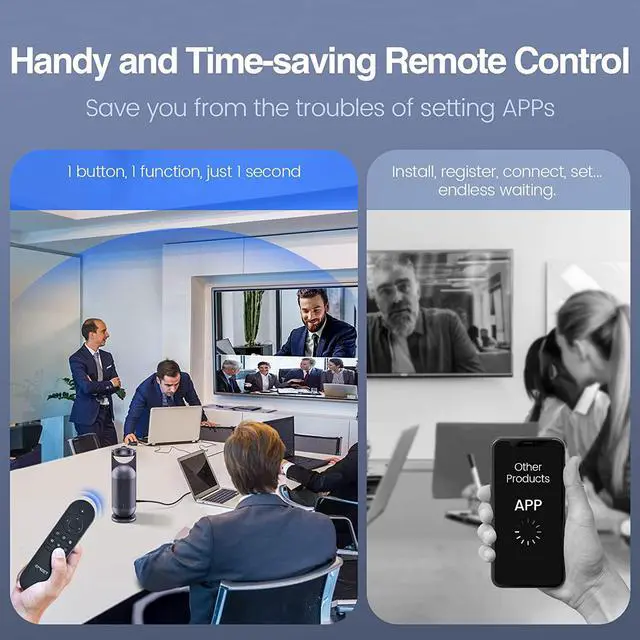 Handy and Time-saving Remote Control

Save you from the troubles of setting APPs

1 button, 1 function, just 1 second

Install, register, connect, set... endless waiting.

Other Products

APP